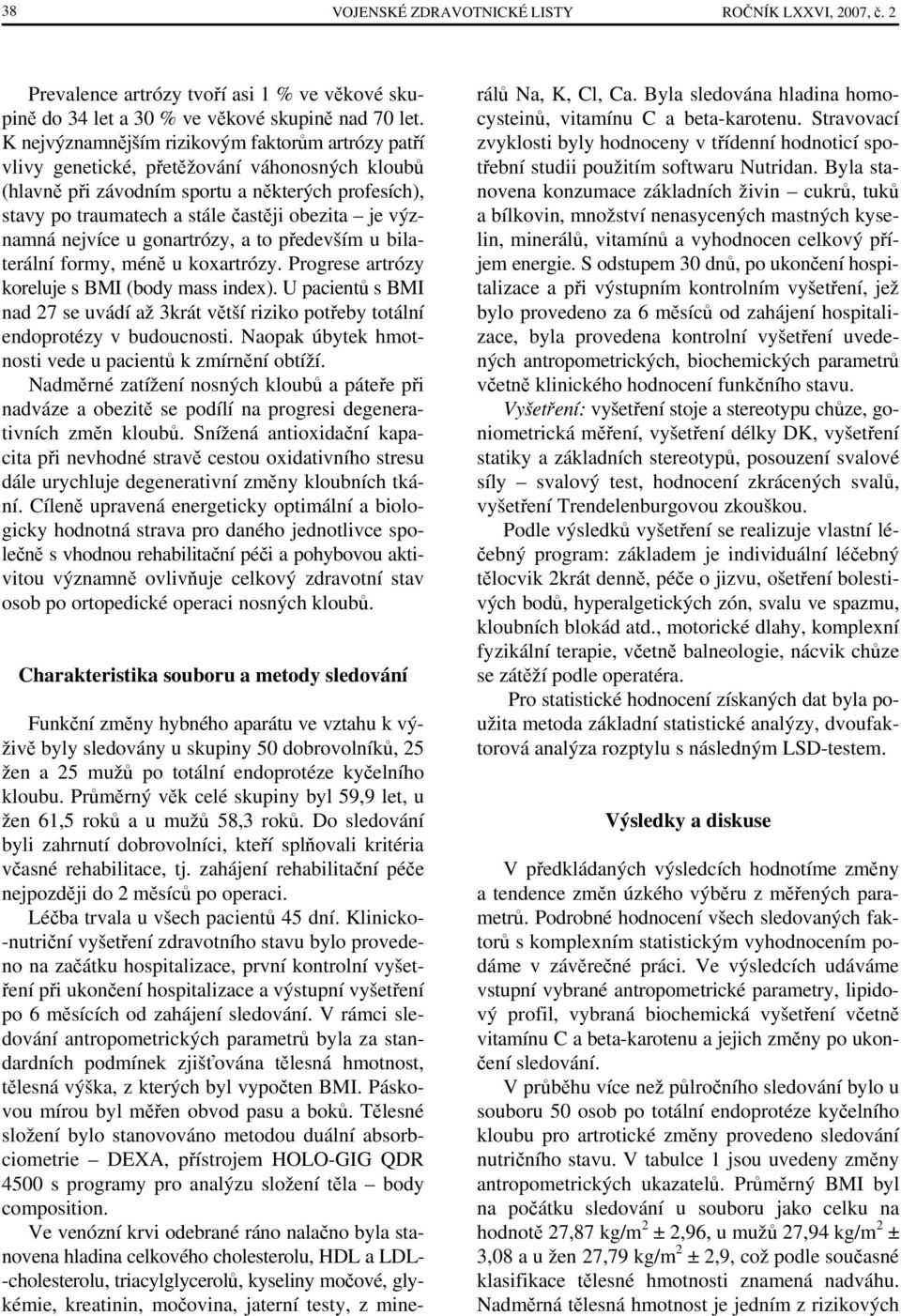 38 VOJENSKÉ ZDRAVOTNICKÉ LISTY ROČNÍK LXXVI, 2007, č. 2

Prevalence artrózy tvoří asi 1 % ve věkové skupině do 34 let a 30 % ve věkové skupině nad 70 let. K nejvýznamnějším rizikovým faktorům artrózy patří vlivy genetické, přetěžování váhonosných kloubů (hlavně při závodním sportu a některých profesích), stavy po traumatech a stále častěji obezita – je významná nejvíce u gonartrózy, a to především u bilaterální formy, méně u koxartrózy. Progrese artrózy koreluje s BMI (body mass index). U pacientů s BMI nad 27 se uvádí až 3krát větší riziko potřeby totální endoprotézy v budoucnosti. Naopak úbytek hmotnosti vede u pacientů k zmírnění obtíží.

Nadměrné zatížení nosných kloubů a páteře při nadváze a obezitě se podílí na progresi degenerativních změn kloubů. Snížená antioxidační kapacita při nevhodné stravě cestou oxidativního stresu dále urychluje degenerativní změny kloubních tkání. Cíleně upravená energeticky optimální a biologicky hodnotná strava pro daného jednotlivce společně s vhodnou rehabilitační péči a pohybovou aktivitou významně ovlivňuje celkový zdravotní stav osob po ortopedické operaci nosných kloubů.

Charakteristika souboru a metody sledování

Funkční změny hybného aparátu ve vztahu k výživě byly sledovány u skupiny 50 dobrovolníků, 25 žen a 25 mužů po totální endoprotéze kyčelního kloubu. Průměrný věk celé skupiny byl 59,9 let, u žen 61,5 roků a u mužů 58,3 roků. Do sledování byli zahrnutí dobrovolníci, kteří splňovali kritéria včasné rehabilitace, tj. zahájení rehabilitační péče nejpozději do 2 měsíců po operaci.

Léčba trvala u všech pacientů 45 dní. Klinicko-nutriční vyšetření zdravotního stavu bylo provedeno na začátku hospitalizace, první kontrolní vyšetření při ukončení hospitalizace a výstupní vyšetření po 6 měsících od zahájení sledování. V rámci sledování antropometrických parametrů byla za standardních podmínek zjišťována tělesná hmotnost, tělesná výška, z kterých byl vypočten BMI. Páskovou mírou byl měřen obvod pasu a boků. Tělesné složení bylo stanovováno metodou duální absorbciometrie – DEXA, přístrojem HOLO-GIG QDR 4500 s programy pro analýzu složení těla – body composition.

Ve venózní krvi odebrané ráno nalačno byla stanovena hladina celkového cholesterolu, HDL a LDL-cholesterolu, triacylglycerolů, kyseliny močové, glykémie, kreatinin, močovina, jaterní testy, z minerálů Na, K, Cl, Ca. Byla sledována hladina homocysteinů, vitamínu C a beta-karotenu. Stravovací zvyklosti byly hodnoceny v třídenní hodnoticí spotřební studii použitím softwaru Nutridan. Byla stanovena konzumace základních živin – cukrů, tuků a bílkovin, množství nenasycených mastných kyselin, minerálů, vitamínů a vyhodnocen celkový příjem energie. S odstupem 30 dnů, po ukončení hospitalizace a při výstupním kontrolním vyšetření, jež bylo provedeno za 6 měsíců od zahájení hospitalizace, byla provedena kontrolní vyšetření uvedených antropometrických, biochemických parametrů včetně klinického hodnocení funkčního stavu.

Vyšetření: vyšetření stoje a stereotypu chůze, goniometrická měření, vyšetření délky DK, vyšetření statiky a základních stereotypů, posouzení svalové síly – svalový test, hodnocení zkrácených svalů, vyšetření Trendelenburgovou zkouškou.

Podle výsledků vyšetření se realizuje vlastní léčebný program: základem je individuální léčebný tělocvik 2krát denně, péče o jizvu, ošetření bolestivých bodů, hyperalgetických zón, svalu ve spazmu, kloubních blokád atd., motorické dlahy, komplexní fyzikální terapie, včetně balneologie, nácvik chůze se zátěží podle operatéra.

Pro statistické hodnocení získaných dat byla použita metoda základní statistické analýzy, dvoufaktorová analýza rozptylu s následným LSD-testem.

Výsledky a diskuse

V předkládaných výsledcích hodnotíme změny a tendence změn úzkého výběru z měřených parametrů. Podrobné hodnocení všech sledovaných faktorů s komplexním statistickým vyhodnocením podáme v závěrečné práci. Ve výsledcích udáváme vstupní vybrané antropometrické parametry, lipidový profil, vybraná biochemická vyšetření včetně vitamínu C a beta-karotenu a jejich změny po ukončení sledování.

V průběhu více než půlročního sledování bylo u souboru 50 osob po totální endoprotéze kyčelního kloubu pro artrotické změny provedeno sledování nutričního stavu. V tabulce 1 jsou uvedeny změny antropometrických ukazatelů. Průměrný BMI byl na počátku sledování u souboru jako celku na hodnotě 27,87 kg/m$^2$ ± 2,96, u mužů 27,94 kg/m$^2$ ± 3,08 a u žen 27,79 kg/m$^2$ ± 2,9, což podle současné klasifikace tělesné hmotnosti znamená nadváhu. Nadměrná tělesná hmotnost je jedním z rizikových